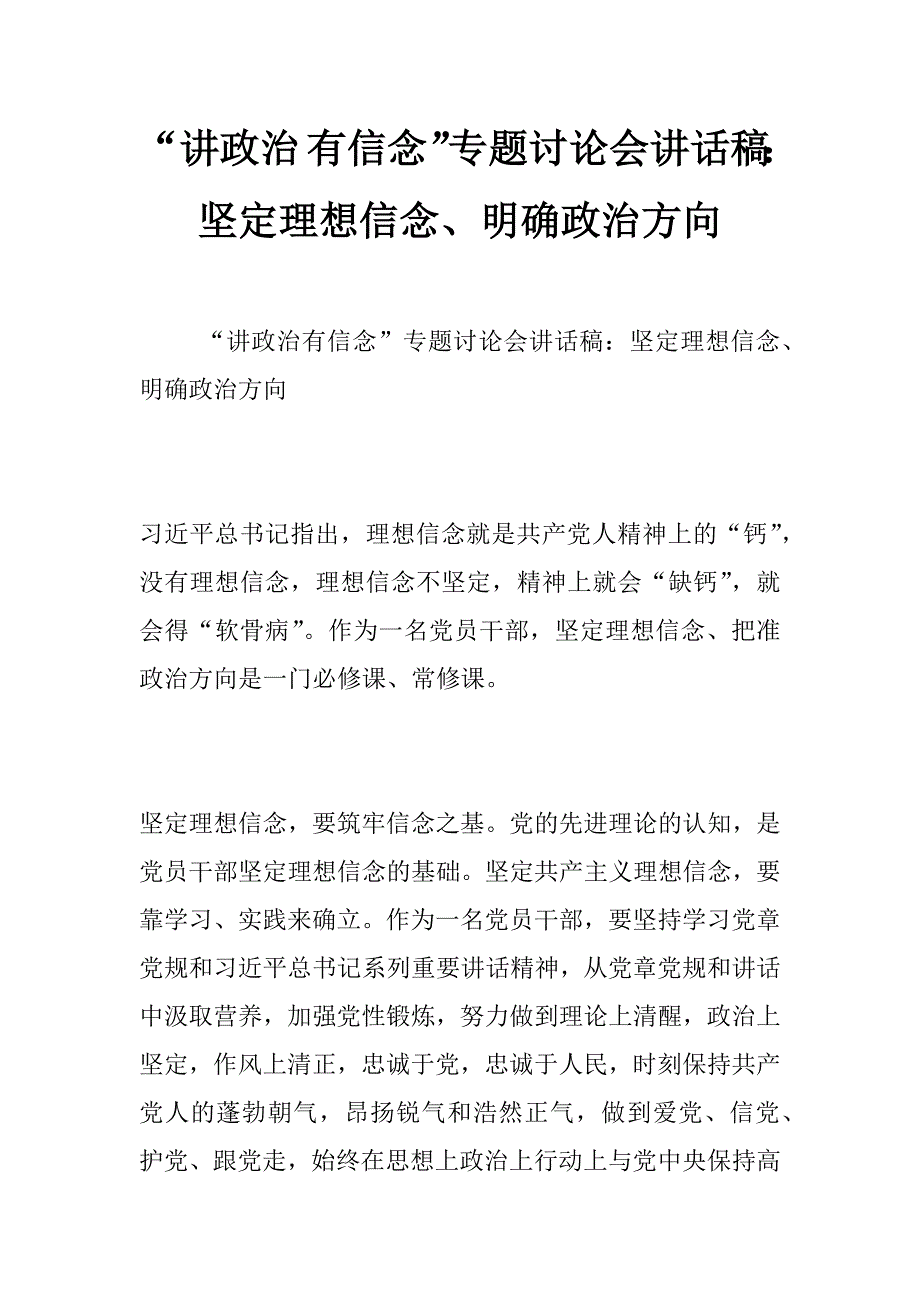 “讲政治 有信念”专题讨论会讲话稿：坚定理想信念、明确政治方向

“讲政治有信念”专题讨论会讲话稿：坚定理想信念、明确政治方向

习近平总书记指出，理想信念就是共产党人精神上的“钙”，没有理想信念，理想信念不坚定，精神上就会“缺钙”，就会得“软骨病”。作为一名党员干部，坚定理想信念、把准政治方向是一门必修课、常修课。

坚定理想信念，要筑牢信念之基。党的先进理论的认知，是党员干部坚定理想信念的基础。坚定共产主义理想信念，要靠学习、实践来确立。作为一名党员干部，要坚持学习党章党规和习近平总书记系列重要讲话精神，从党章党规和讲话中汲取营养，加强党性锻炼，努力做到理论上清醒，政治上坚定，作风上清正，忠诚于党，忠诚于人民，时刻保持共产党人的蓬勃朝气，昂扬锐气和浩然正气，做到爱党、信党、护党、跟党走，始终在思想上政治上行动上与党中央保持高